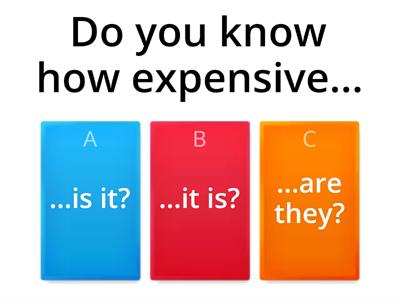 Do you know how expensive...

A
...is it?

B
...it is?

C
...are they?